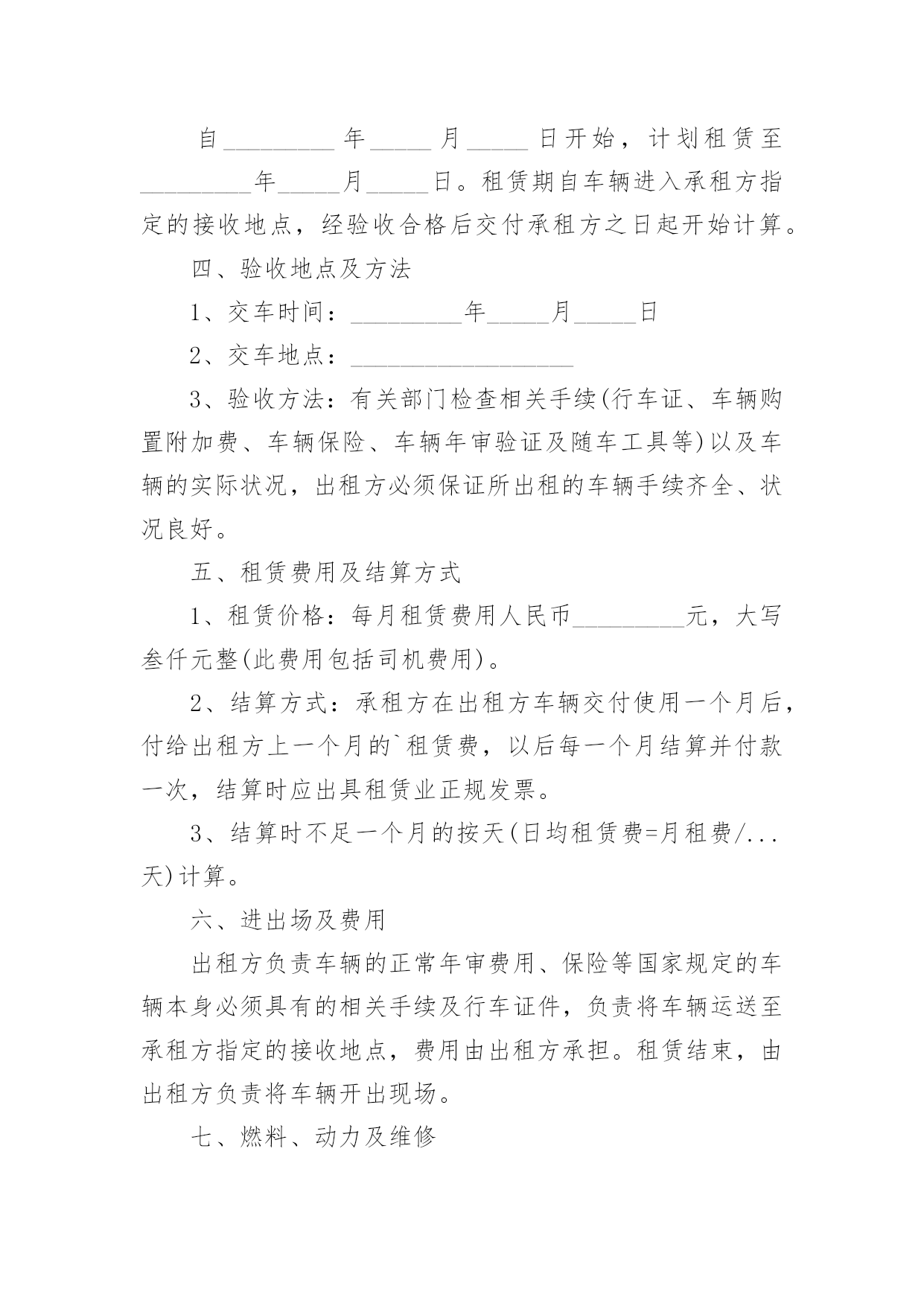 自_________年_____月_____日开始，计划租赁至_________年_____月_____日。租赁期自车辆进入承租方指定的接收地点，经验收合格后交付承租方之日起开始计算。

四、验收地点及方法

1、交车时间：_________年_____月_____日

2、交车地点：__________________

3、验收方法：有关部门检查相关手续(行车证、车辆购置附加费、车辆保险、车辆年审验证及随车工具等)以及车辆的实际状况，出租方必须保证所出租的车辆手续齐全、状况良好。

五、租赁费用及结算方式

1、租赁价格：每月租赁费用人民币_________元，大写叁仟元整(此费用包括司机费用)。

2、结算方式：承租方在出租方车辆交付使用一个月后，付给出租方上一个月的`租赁费，以后每一个月结算并付款一次，结算时应出具租赁业正规发票。

3、结算时不足一个月的按天(日均租赁费=月租费/...天)计算。

六、进出场及费用

出租方负责车辆的正常年审费用、保险等国家规定的车辆本身必须具有的相关手续及行车证件，负责将车辆运送至承租方指定的接收地点，费用由出租方承担。租赁结束，由出租方负责将车辆开出现场。

七、燃料、动力及维修